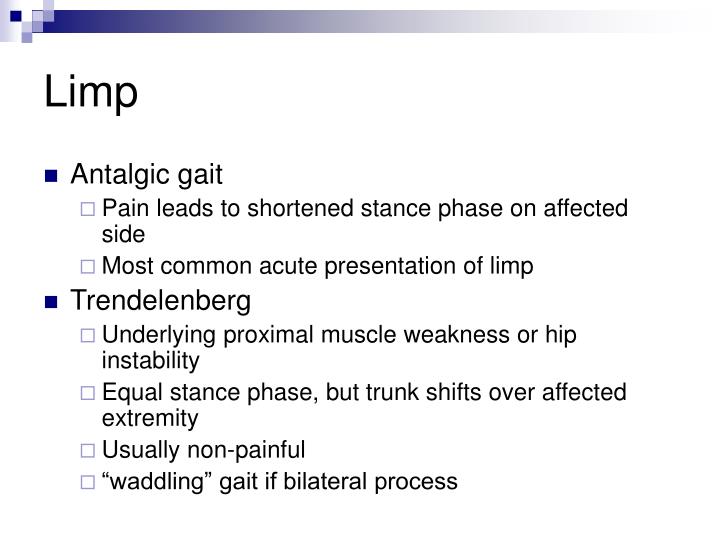 Limp

■ Antalgic gait
□ Pain leads to shortened stance phase on affected side
□ Most common acute presentation of limp
■ Trendelenberg
□ Underlying proximal muscle weakness or hip instability
□ Equal stance phase, but trunk shifts over affected extremity
□ Usually non-painful
□ “waddling” gait if bilateral process